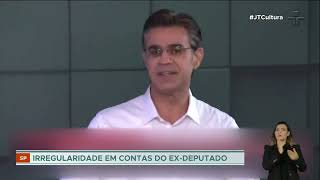 #JTCultura

SP IRREGULARIDADE EM CONTAS DO EX-DEPUTADO